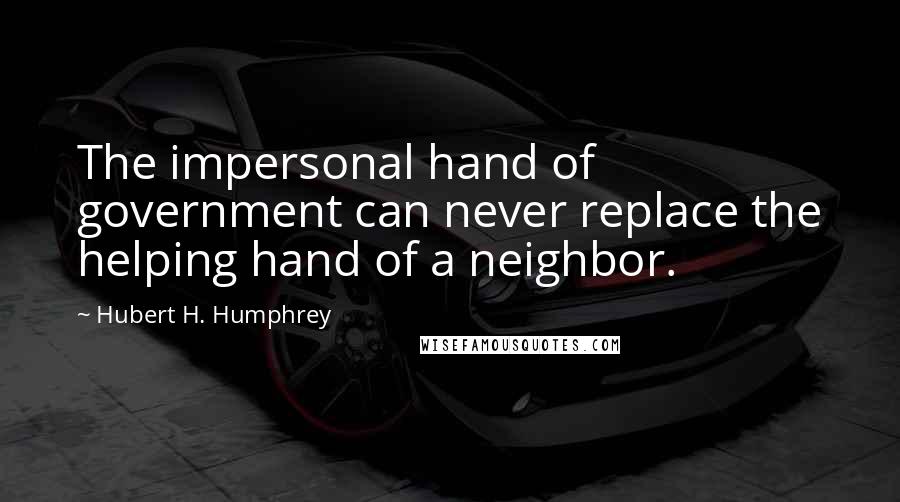 The impersonal hand of government can never replace the helping hand of a neighbor.

~ Hubert H. Humphrey

WISEFAMOUSQUOTES.COM